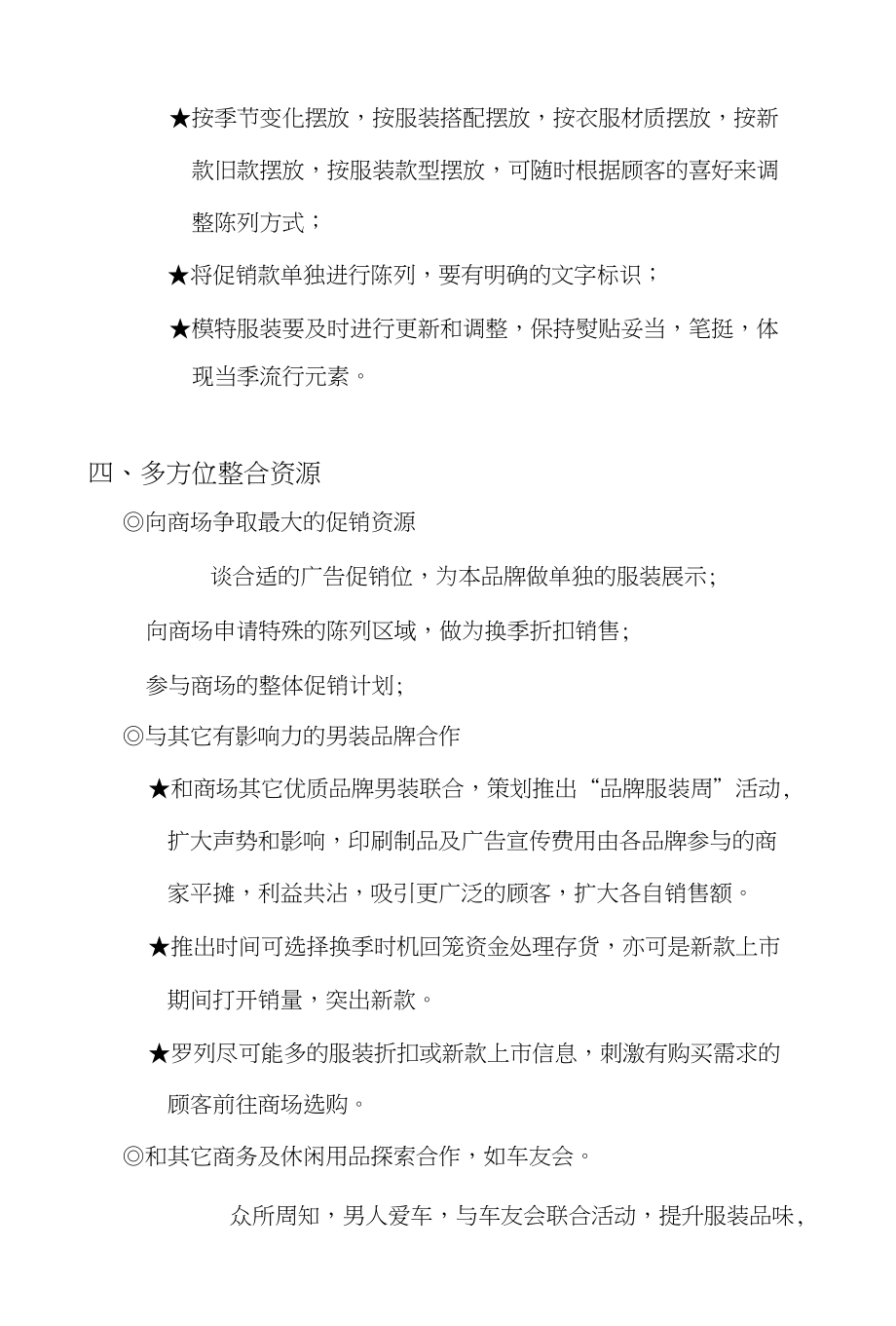 ★按季节变化摆放，按服装搭配摆放，按衣服材质摆放，按新款旧款摆放，按服装款型摆放，可随时根据顾客的喜好来调整陈列方式；

★将促销款单独进行陈列，要有明确的文字标识；

★模特服装要及时进行更新和调整，保持熨贴妥当，笔挺，体现当季流行元素。

四、多方位整合资源

◎向商场争取最大的促销资源

谈合适的广告促销位，为本品牌做单独的服装展示;

向商场申请特殊的陈列区域，做为换季折扣销售;

参与商场的整体促销计划;

◎与其它有影响力的男装品牌合作

★和商场其它优质品牌男装联合，策划推出“品牌服装周”活动,扩大声势和影响，印刷制品及广告宣传费用由各品牌参与的商家平摊，利益共沾，吸引更广泛的顾客，扩大各自销售额。

★推出时间可选择换季时机回笼资金处理存货，亦可是新款上市期间打开销量，突出新款。

★罗列尽可能多的服装折扣或新款上市信息，刺激有购买需求的顾客前往商场选购。

◎和其它商务及休闲用品探索合作，如车友会。

众所周知，男人爱车，与车友会联合活动，提升服装品味,